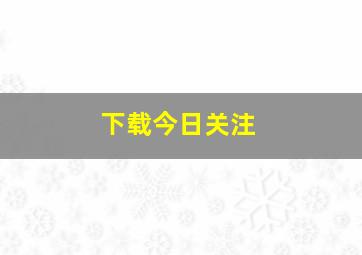 下载今日关注